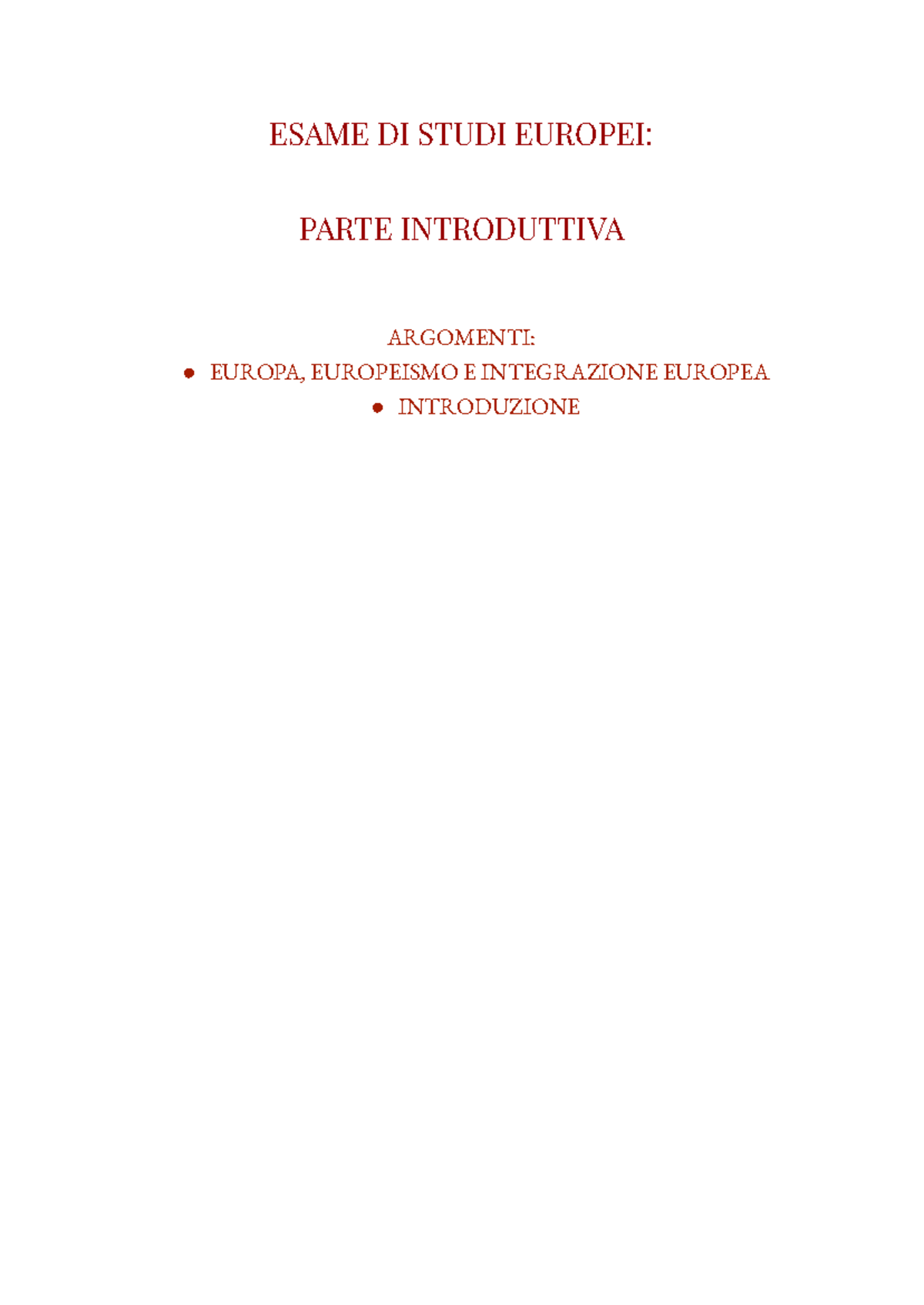 ESAME DI STUDI EUROPEI:

PARTE INTRODUTTIVA

ARGOMENTI:

- EUROPA, EUROPEISMO E INTEGRAZIONE EUROPEA
- INTRODUZIONE